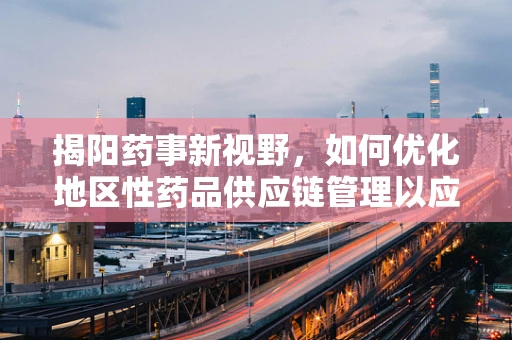 揭阳药事新视野，如何优化地区性药品供应链管理以应